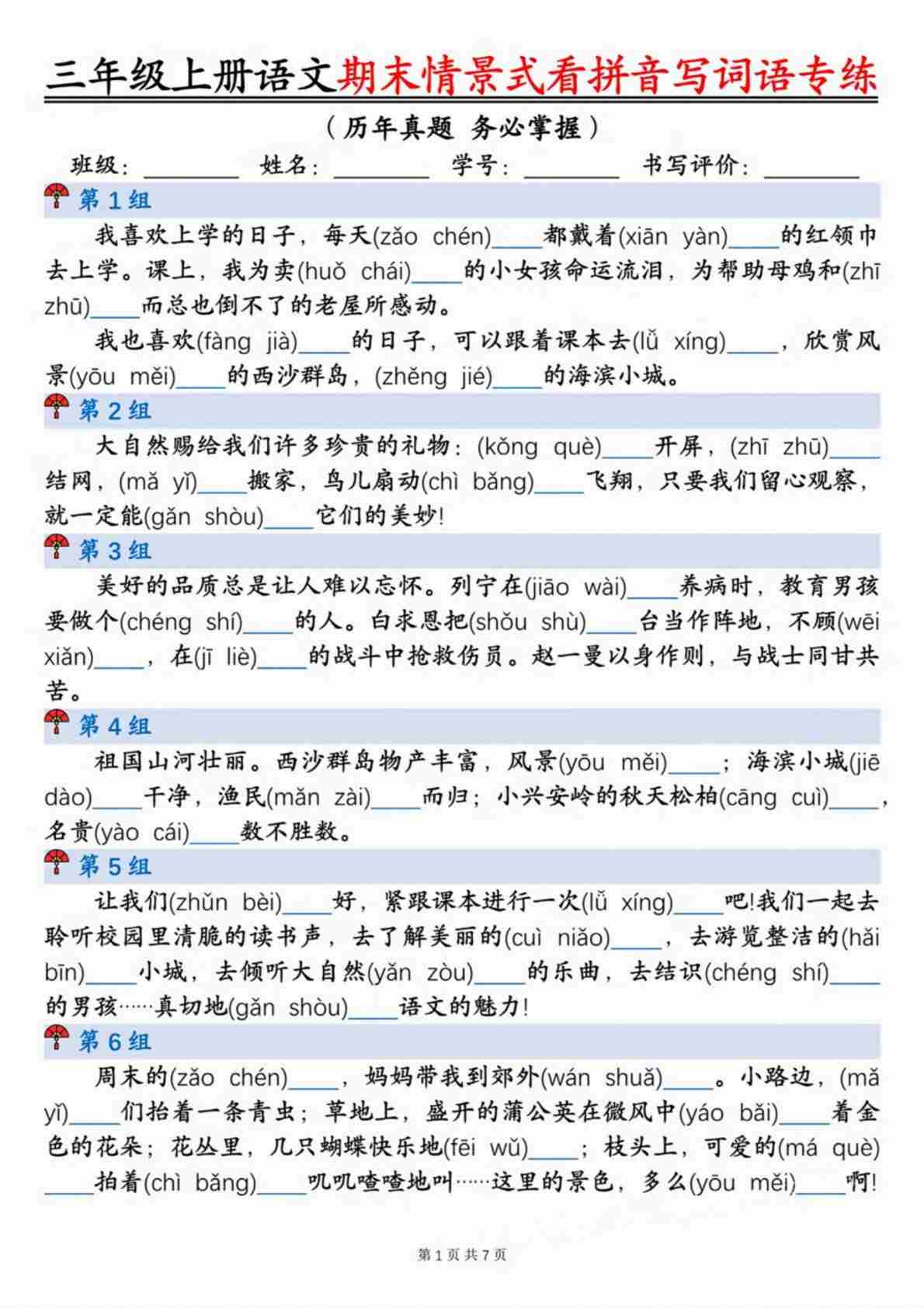 三年级上册语文期末情景式看拼音写词语专练

（历年真题 务必掌握）

班级：________ 姓名：________ 学号：________ 书写评价：________

第 1 组

我喜欢上学的日子，每天(zǎo chén)____都戴着(xiān yàn)____的红领巾去上学。课上，我为卖(huǒ chái)____的小女孩命运流泪，为帮助母鸡和(zhī zhū)____而总也倒不了的老屋所感动。

我也喜欢(fàng jià)____的日子，可以跟着课本去(lǚ xíng)____，欣赏风景(yōu měi)____的西沙群岛，(zhěng jié)____的海滨小城。

第 2 组

大自然赐给我们许多珍贵的礼物：(kǒng què)____开屏，(zhī zhū)____结网，(mǎ yǐ)____搬家，鸟儿扇动(chì bǎng)____飞翔，只要我们留心观察，就一定能(gǎn shòu)____它们的美妙!

第 3 组

美好的品质总是让人难以忘怀。列宁在(jiāo wài)____养病时，教育男孩要做个(chéng shí)____的人。白求恩把(shǒu shù)____台当作阵地，不顾(wēi xiǎn)____，在(jī liè)____的战斗中抢救伤员。赵一曼以身作则，与战士同甘共苦。

第 4 组

祖国山河壮丽。西沙群岛物产丰富，风景(yōu měi)____；海滨小城(jiē dào)____干净，渔民(mǎn zài)____而归；小兴安岭的秋天松柏(cāng cuì)____，名贵(yào cái)____数不胜数。

第 5 组

让我们(zhǔn bèi)____好，紧跟课本进行一次(lǚ xíng)____吧!我们一起去聆听校园里清脆的读书声，去了解美丽的(cuì niǎo)____，去游览整洁的(hǎi bīn)____小城，去倾听大自然(yǎn zòu)____的乐曲，去结识(chéng shí)____的男孩……真切地(gǎn shòu)____语文的魅力!

第 6 组

周末的(zǎo chén)____，妈妈带我到郊外(wán shuǎ)____。小路边，(mǎ yǐ)____们抬着一条青虫；草地上，盛开的蒲公英在微风中(yáo bǎi)____着金色的花朵；花丛里，几只蝴蝶快乐地(fēi wǔ)____；枝头上，可爱的(má què)____拍着(chì bǎng)____叽叽喳喳地叫……这里的景色，多么(yōu měi)____啊!

第 1 页 共 7 页